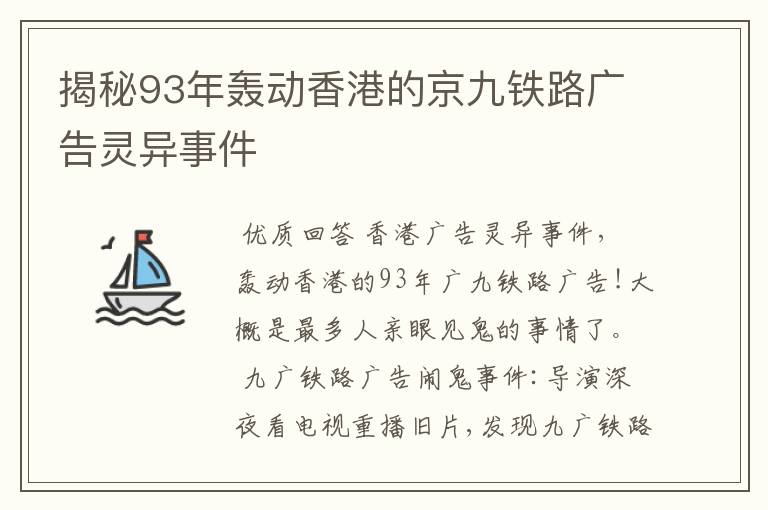 揭秘93年轰动香港的京九铁路广告灵异事件

优质回答 香港广告灵异事件，轰动香港的93年广九铁路广告！大概是最多人亲眼见鬼的事情了。

九广铁路广告闹鬼事件：导演深夜看电视重播旧片，发现九广铁路